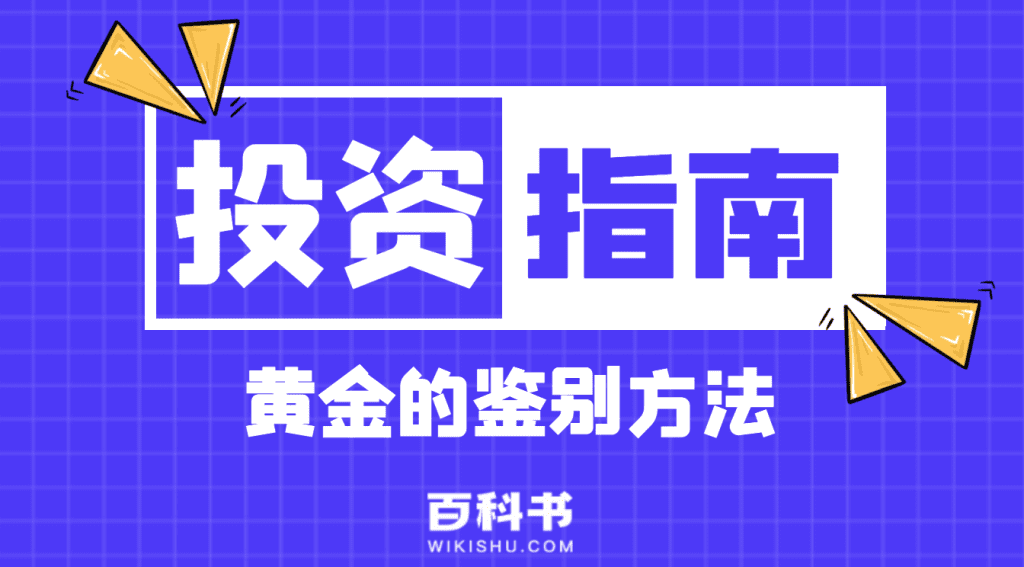 投资指南

黄金的鉴别方法

百科书
WIKISHU.COM